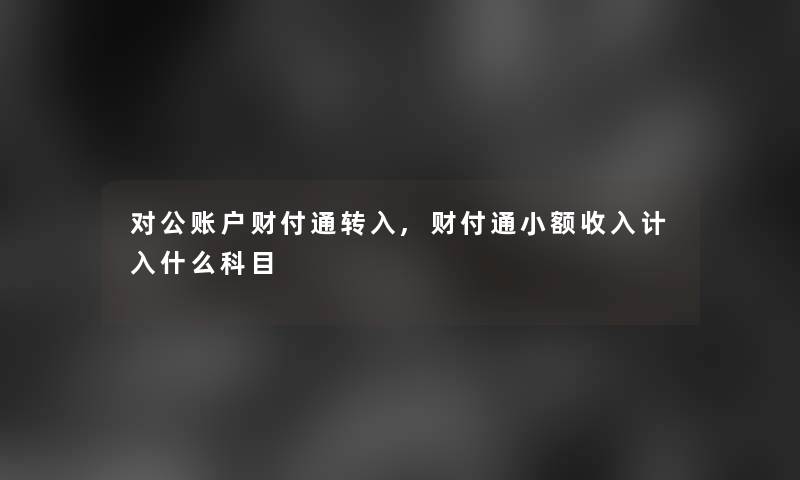 对公账户财付通转入，财付通小额收入计入什么科目